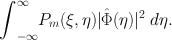 $\int_{-\infty}^{\infty} P_m(\xi, \eta)|\hat{\Phi}(\eta)|^2 \, d\eta.$